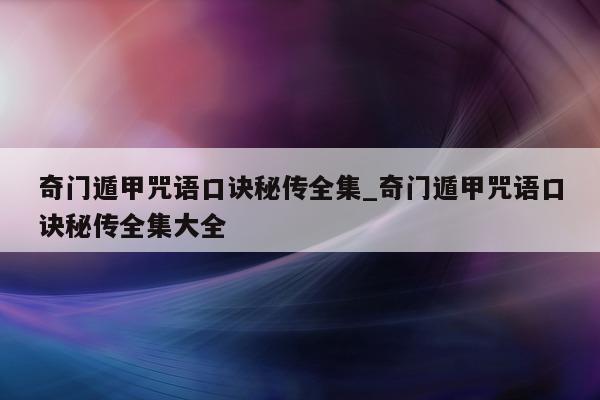 奇门遁甲咒语口诀秘传全集_奇门遁甲咒语口诀秘传全集大全